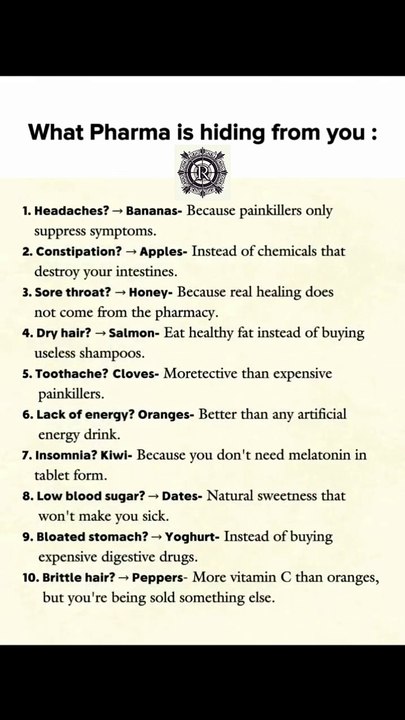 What Pharma is hiding from you :

R

1. Headaches? → Bananas- Because painkillers only suppress symptoms.
2. Constipation? → Apples- Instead of chemicals that destroy your intestines.
3. Sore throat? → Honey- Because real healing does not come from the pharmacy.
4. Dry hair? → Salmon- Eat healthy fat instead of buying useless shampoos.
5. Toothache? Cloves- Moretective than expensive painkillers.
6. Lack of energy? Oranges- Better than any artificial energy drink.
7. Insomnia? Kiwi- Because you don't need melatonin in tablet form.
8. Low blood sugar? → Dates- Natural sweetness that won't make you sick.
9. Bloated stomach? → Yoghurt- Instead of buying expensive digestive drugs.
10. Brittle hair? → Peppers- More vitamin C than oranges, but you're being sold something else.